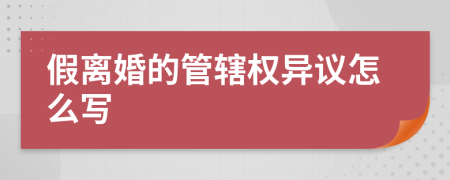 假离婚的管辖权异议怎么写